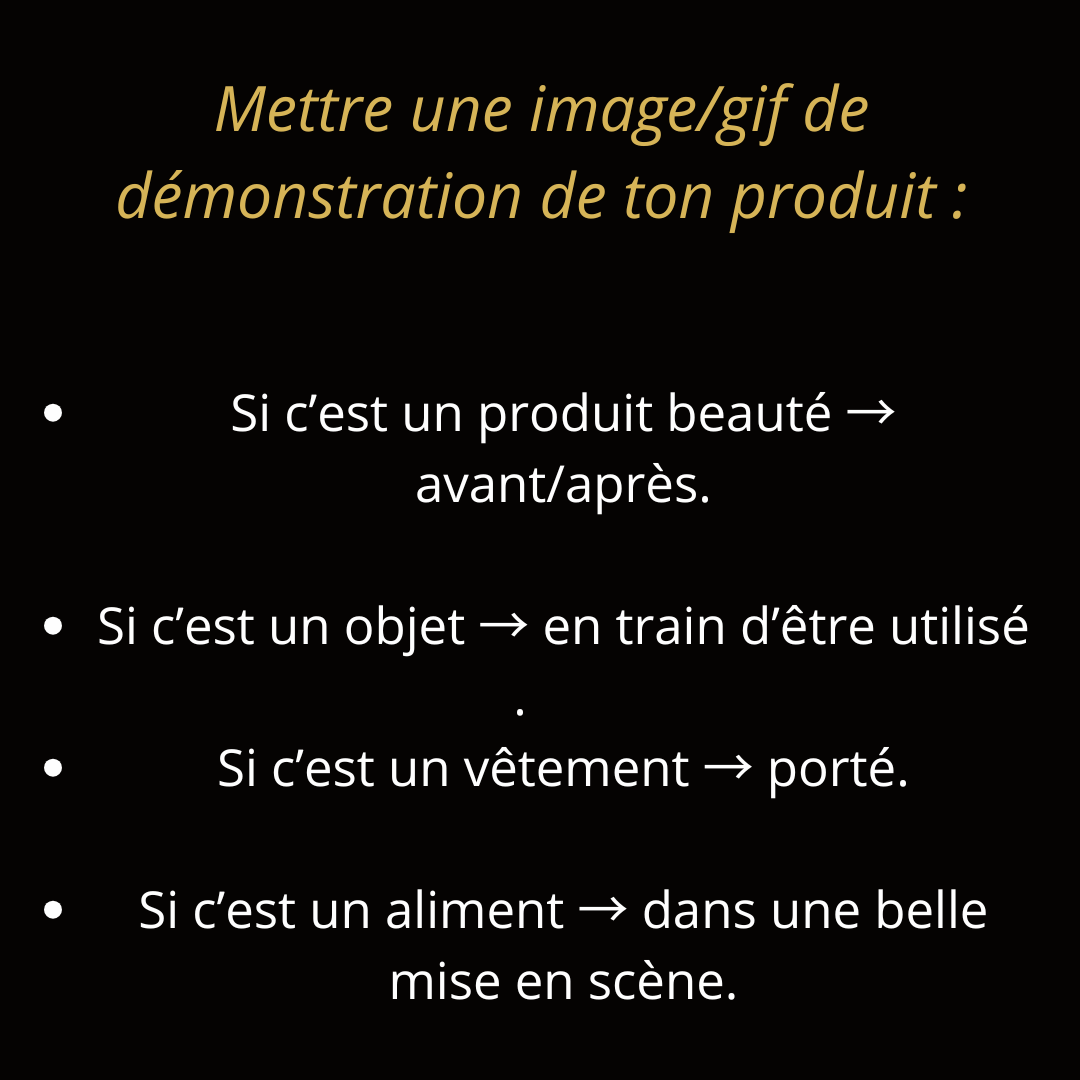 Mettre une image/gif de démonstration de ton produit :

• Si c'est un produit beauté → avant/après.

• Si c'est un objet → en train d'être utilisé .

• Si c'est un vêtement → porté.

• Si c'est un aliment → dans une belle mise en scène.